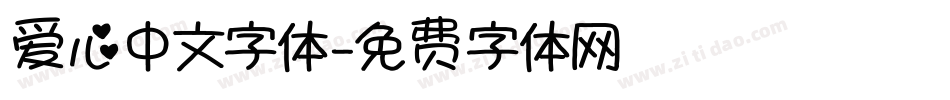 爱心中文字体-免费字体网

www.zitidao.com